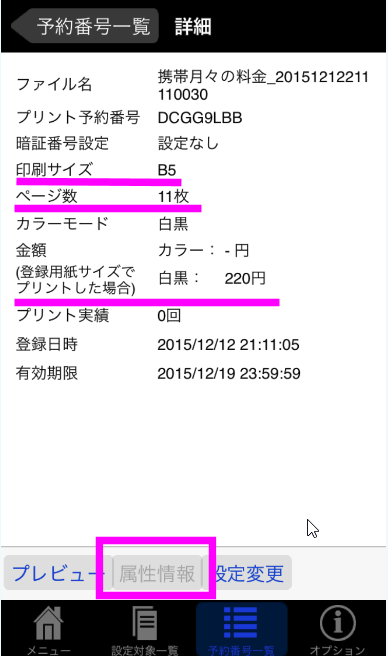 予約番号一覧 詳細

| | |
|---|---|
| ファイル名 | 携帯月々の料金_20151212211110030 |
| プリント予約番号 | DCGG9LBB |
| 暗証番号設定 | 設定なし |
| 印刷サイズ | B5 |
| ページ数 | 11枚 |
| カラーモード | 白黒 |
| 金額 (登録用紙サイズでプリントした場合) | カラー： - 円 白黒： 220円 |
| プリント実績 | 0回 |
| 登録日時 | 2015/12/12 21:11:05 |
| 有効期限 | 2015/12/19 23:59:59 |

プレビュー 属性情報 設定変更

メニュー 設定対象一覧 予約番号一覧 オプション